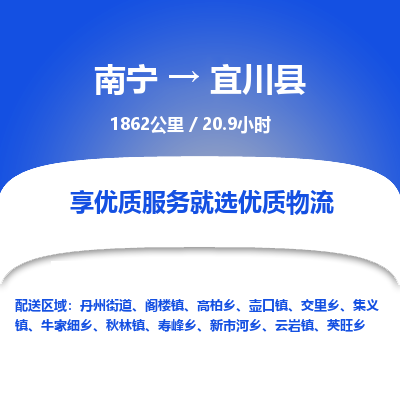 南宁 → 宜川县

1862公里 / 20.9小时

享优质服务就选优质物流

配送区域：丹州街道、阁楼镇、高柏乡、壶口镇、交里乡、集义镇、牛家细乡、秋林镇、寿峰乡、新市河乡、云岩镇、英旺乡